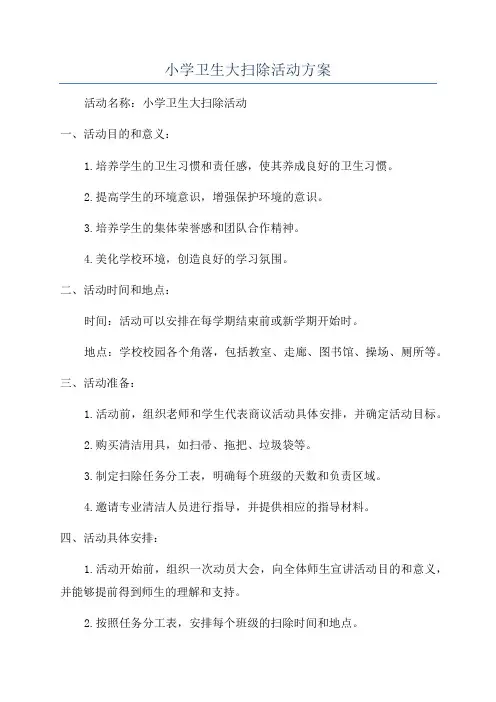 小学卫生大扫除活动方案

活动名称：小学卫生大扫除活动

一、活动目的和意义：

1.培养学生的卫生习惯和责任感，使其养成良好的卫生习惯。

2.提高学生的环境意识，增强保护环境的意识。

3.培养学生的集体荣誉感和团队合作精神。

4.美化学校环境，创造良好的学习氛围。

二、活动时间和地点：

时间：活动可以安排在每学期结束前或新学期开始时。

地点：学校校园各个角落，包括教室、走廊、图书馆、操场、厕所等。

三、活动准备：

1.活动前，组织老师和学生代表商议活动具体安排，并确定活动目标。

2.购买清洁用具，如扫帚、拖把、垃圾袋等。

3.制定扫除任务分工表，明确每个班级的天数和负责区域。

4.邀请专业清洁人员进行指导，并提供相应的指导材料。

四、活动具体安排：

1.活动开始前，组织一次动员大会，向全体师生宣讲活动目的和意义，并能够提前得到师生的理解和支持。

2.按照任务分工表，安排每个班级的扫除时间和地点。